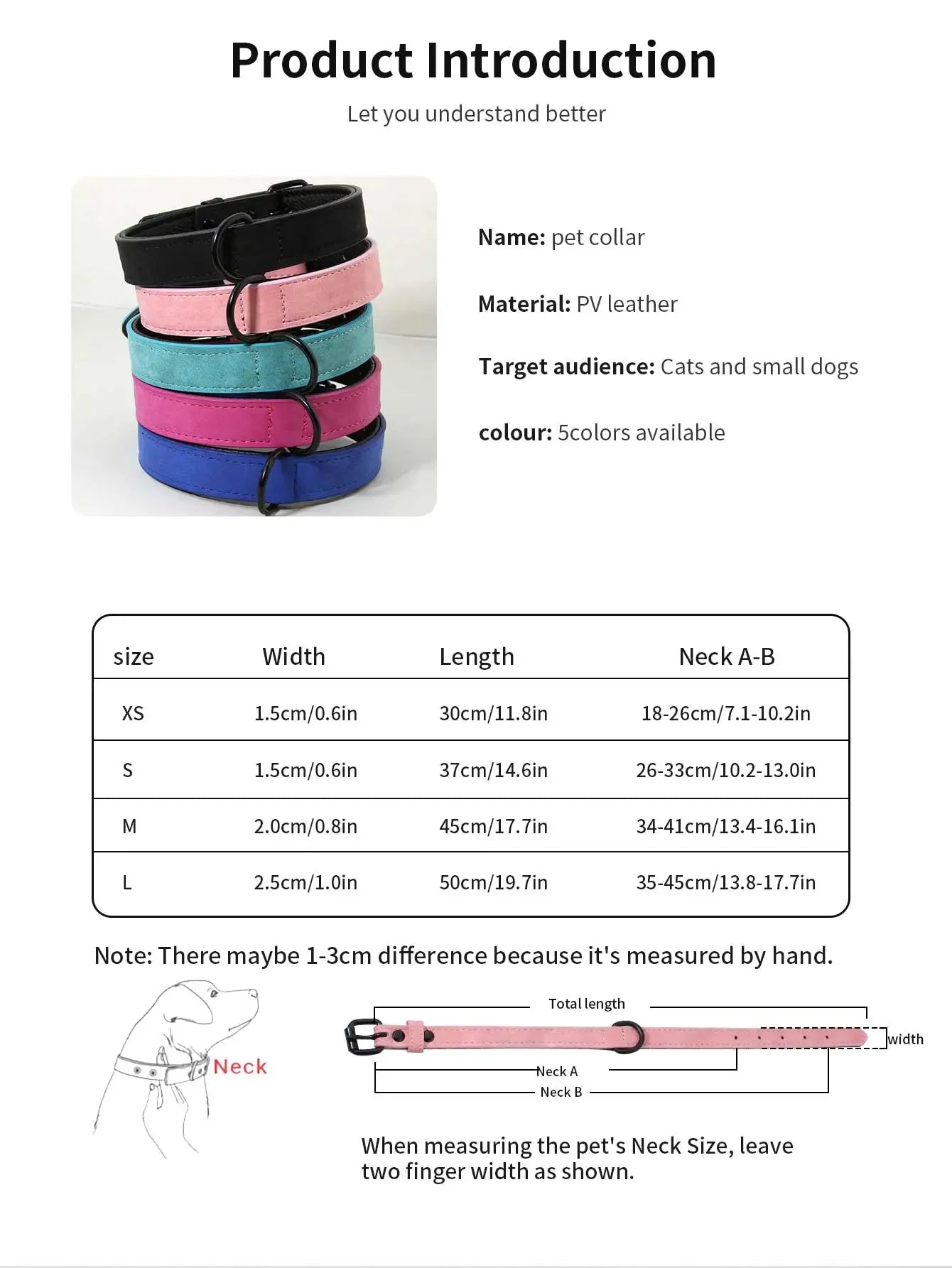 Product Introduction

Let you understand better

Name: pet collar

Material: PV leather

Target audience: Cats and small dogs

colour: 5colors available

| size | Width | Length | Neck A-B |
|---|---|---|---|
| XS | 1.5cm/0.6in | 30cm/11.8in | 18-26cm/7.1-10.2in |
| S | 1.5cm/0.6in | 37cm/14.6in | 26-33cm/10.2-13.0in |
| M | 2.0cm/0.8in | 45cm/17.7in | 34-41cm/13.4-16.1in |
| L | 2.5cm/1.0in | 50cm/19.7in | 35-45cm/13.8-17.7in |

Note: There maybe 1-3cm difference because it's measured by hand.

Neck

Total length

width

Neck A

Neck B

When measuring the pet's Neck Size, leave two finger width as shown.